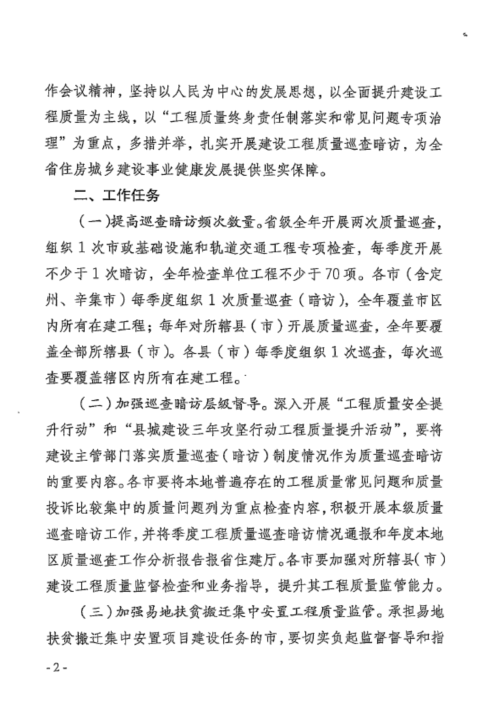 作会议精神，坚持以人民为中心的发展思想，以全面提升建设工程质量为主线，以“工程质量终身责任制落实和常见问题专项治理”为重点，多措并举，扎实开展建设工程质量巡查暗访，为全省住房城乡建设事业健康发展提供坚实保障。

二、工作任务

（一）提高巡查暗访频次数量。省级全年开展两次质量巡查，组织1次市政基础设施和轨道交通工程专项检查，每季度开展不少于1次暗访，全年检查单位工程不少于70项。各市（含定州、辛集市）每季度组织1次质量巡查（暗访），全年覆盖市区内所有在建工程；每年对所辖县（市）开展质量巡查，全年要覆盖全部所辖县（市）。各县（市）每季度组织1次巡查，每次巡查要覆盖辖区内所有在建工程。

（二）加强巡查暗访层级督导。深入开展“工程质量安全提升行动”和“县城建设三年攻坚行动工程质量提升活动”，要将建设主管部门落实质量巡查（暗访）制度情况作为质量巡查暗访的重要内容。各市要将本地普遍存在的工程质量常见问题和质量投诉比较集中的质量问题列为重点检查内容，积极开展本级质量巡查暗访工作，并将季度工程质量巡查暗访情况通报和年度本地区质量巡查工作分析报告报省住建厅。各市要加强对所辖县（市）建设工程质量监督检查和业务指导，提升其工程质量监管能力。

（三）加强易地扶贫搬迁集中安置工程质量监管。承担易地扶贫搬迁集中安置项目建设任务的市，要切实负起监督督导和指

-2-